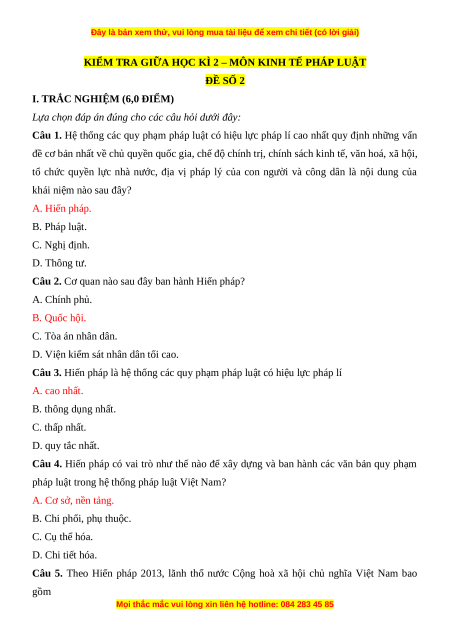 Đây là bản xem thử, vui lòng mua tài liệu để xem chi tiết (có lời giải)

KIỂM TRA GIỮA HỌC KÌ 2 – MÔN KINH TẾ PHÁP LUẬT
ĐỀ SỐ 2

I. TRẮC NGHIỆM (6,0 ĐIỂM)

Lựa chọn đáp án đúng cho các câu hỏi dưới đây:

Câu 1. Hệ thống các quy phạm pháp luật có hiệu lực pháp lí cao nhất quy định những vấn đề cơ bản nhất về chủ quyền quốc gia, chế độ chính trị, chính sách kinh tế, văn hoá, xã hội, tổ chức quyền lực nhà nước, địa vị pháp lý của con người và công dân là nội dung của khái niệm nào sau đây?

A. Hiến pháp.

B. Pháp luật.

C. Nghị định.

D. Thông tư.

Câu 2. Cơ quan nào sau đây ban hành Hiến pháp?

A. Chính phủ.

B. Quốc hội.

C. Tòa án nhân dân.

D. Viện kiểm sát nhân dân tối cao.

Câu 3. Hiến pháp là hệ thống các quy phạm pháp luật có hiệu lực pháp lí

A. cao nhất.

B. thông dụng nhất.

C. thấp nhất.

D. quy tắc nhất.

Câu 4. Hiến pháp có vai trò như thế nào để xây dựng và ban hành các văn bản quy phạm pháp luật trong hệ thống pháp luật Việt Nam?

A. Cơ sở, nền tảng.

B. Chi phối, phụ thuộc.

C. Cụ thể hóa.

D. Chi tiết hóa.

Câu 5. Theo Hiến pháp 2013, lãnh thổ nước Cộng hoà xã hội chủ nghĩa Việt Nam bao gồm

Mọi thắc mắc vui lòng xin liên hệ hotline: 084 283 45 85